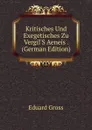 Kritisches Und Exegetisches Zu Vergil'S Aeneis . (German Edition)

Eduard Gross